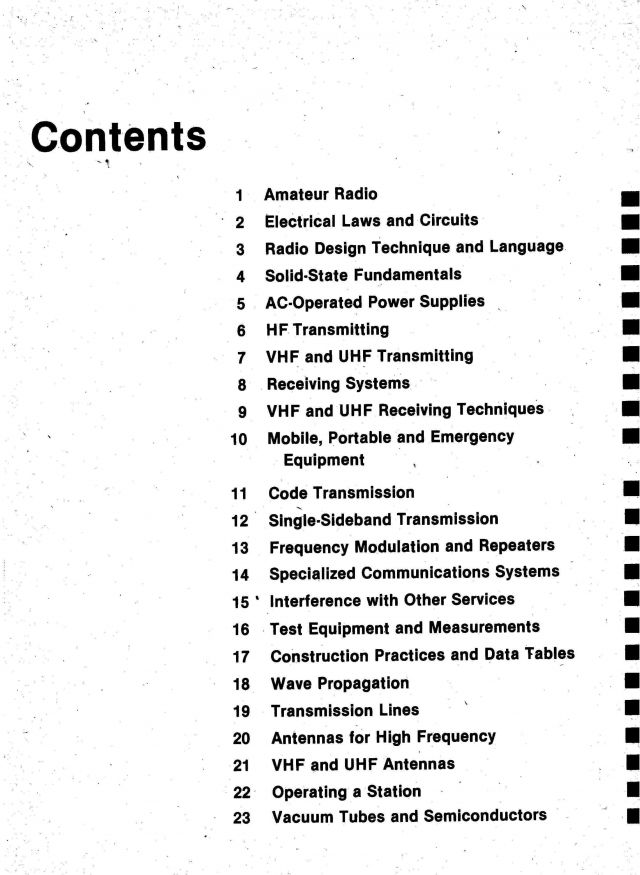 Contents

1 Amateur Radio
2 Electrical Laws and Circuits
3 Radio Design Technique and Language
4 Solid-State Fundamentals
5 AC-Operated Power Supplies
6 HF Transmitting
7 VHF and UHF Transmitting
8 Receiving Systems
9 VHF and UHF Receiving Techniques
10 Mobile, Portable and Emergency Equipment
11 Code Transmission
12 Single-Sideband Transmission
13 Frequency Modulation and Repeaters
14 Specialized Communications Systems
15 Interference with Other Services
16 Test Equipment and Measurements
17 Construction Practices and Data Tables
18 Wave Propagation
19 Transmission Lines
20 Antennas for High Frequency
21 VHF and UHF Antennas
22 Operating a Station
23 Vacuum Tubes and Semiconductors